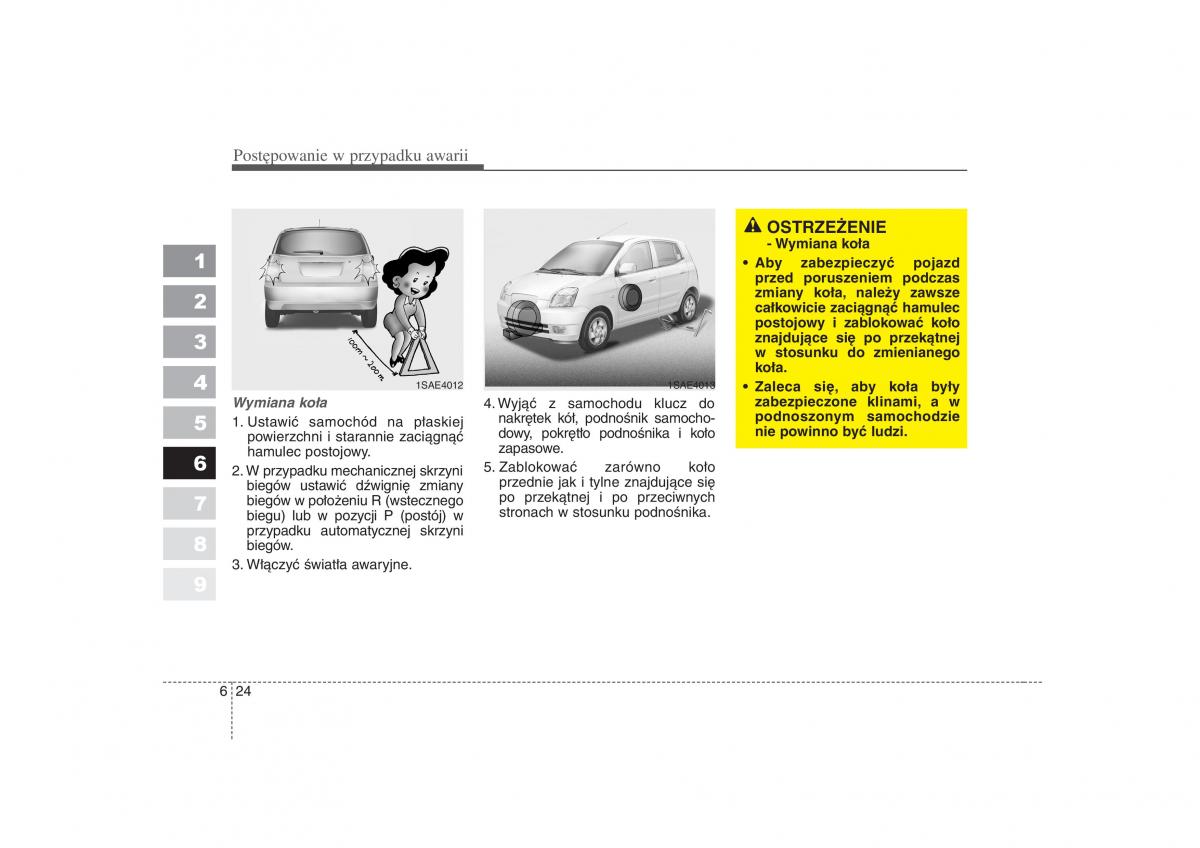 Postępowanie w przypadku awarii

1
2
3
4
5
6
7
8
9

100m ~ 200m

1SAE4012

Wymiana koła

1. Ustawić samochód na płaskiej powierzchni i starannie zaciągnąć hamulec postojowy.

2. W przypadku mechanicznej skrzyni biegów ustawić dźwignię zmiany biegów w położeniu R (wstecznego biegu) lub w pozycji P (postój) w przypadku automatycznej skrzyni biegów.

3. Włączyć światła awaryjne.

1SAE4013

4. Wyjąć z samochodu klucz do nakrętek kół, podnośnik samochodowy, pokrętło podnośnika i koło zapasowe.

5. Zablokować zarówno koło przednie jak i tylne znajdujące się po przekątnej i po przeciwnych stronach w stosunku podnośnika.

OSTRZEŻENIE
- Wymiana koła

• Aby zabezpieczyć pojazd przed poruszeniem podczas zmiany koła, należy zawsze całkowicie zaciągnąć hamulec postojowy i zablokować koło znajdujące się po przekątnej w stosunku do zmienianego koła.

• Zaleca się, aby koła były zabezpieczone klinami, a w podnoszonym samochodzie nie powinno być ludzi.

6 24